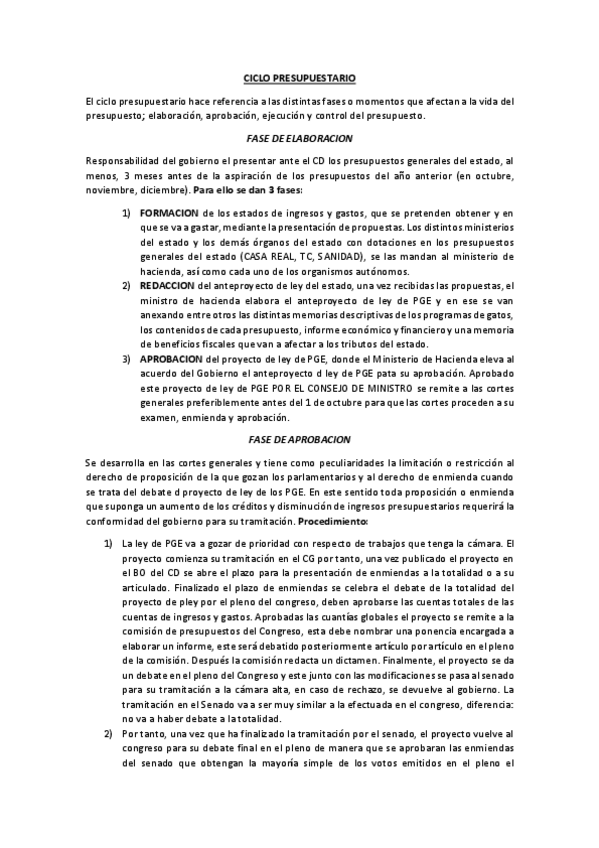 CICLO PRESUPUESTARIO

El ciclo presupuestario hace referencia a las distintas fases o momentos que afectan a la vida del presupuesto; elaboración, aprobación, ejecución y control del presupuesto.

FASE DE ELABORACION

Responsabilidad del gobierno el presentar ante el CD los presupuestos generales del estado, al menos, 3 meses antes de la aspiración de los presupuestos del año anterior (en octubre, noviembre, diciembre). Para ello se dan 3 fases:

1) FORMACION de los estados de ingresos y gastos, que se pretenden obtener y en que se va a gastar, mediante la presentación de propuestas. Los distintos ministerios del estado y los demás órganos del estado con dotaciones en los presupuestos generales del estado (CASA REAL, TC, SANIDAD), se las mandan al ministerio de hacienda, así como cada uno de los organismos autónomos.

2) REDACCION del anteproyecto de ley del estado, una vez recibidas las propuestas, el ministro de hacienda elabora el anteproyecto de ley de PGE y en ese se van anexando entre otros las distintas memorias descriptivas de los programas de gatos, los contenidos de cada presupuesto, informe económico y financiero y una memoria de beneficios fiscales que van a afectar a los tributos del estado.

3) APROBACION del proyecto de ley de PGE, donde el Ministerio de Hacienda eleva al acuerdo del Gobierno el anteproyecto d ley de PGE pata su aprobación. Aprobado este proyecto de ley de PGE POR EL CONSEJO DE MINISTRO se remite a las cortes generales preferiblemente antes del 1 de octubre para que las cortes proceden a su examen, enmienda y aprobación.

FASE DE APROBACION

Se desarrolla en las cortes generales y tiene como peculiaridades la limitación o restricción al derecho de proposición de la que gozan los parlamentarios y al derecho de enmienda cuando se trata del debate d proyecto de ley de los PGE. En este sentido toda proposición o enmienda que suponga un aumento de los créditos y disminución de ingresos presupuestarios requerirá la conformidad del gobierno para su tramitación. Procedimiento:

1) La ley de PGE va a gozar de prioridad con respecto de trabajos que tenga la cámara. El proyecto comienza su tramitación en el CG por tanto, una vez publicado el proyecto en el BO del CD se abre el plazo para la presentación de enmiendas a la totalidad o a su articulado. Finalizado el plazo de enmiendas se celebra el debate de la totalidad del proyecto de pley por el pleno del congreso, deben aprobarse las cuentas totales de las cuentas de ingresos y gastos. Aprobadas las cuantías globales el proyecto se remite a la comisión de presupuestos del Congreso, esta debe nombrar una ponencia encargada a elaborar un informe, este será debatido posteriormente artículo por artículo en el pleno de la comisión. Después la comisión redacta un dictamen. Finalmente, el proyecto se da un debate en el pleno del Congreso y este junto con las modificaciones se pasa al senado para su tramitación a la cámara alta, en caso de rechazo, se devuelve al gobierno. La tramitación en el Senado va a ser muy similar a la efectuada en el congreso, diferencia: no va a haber debate a la totalidad.

2) Por tanto, una vez que ha finalizado la tramitación por el senado, el proyecto vuelve al congreso para su debate final en el pleno de manera que se aprobaran las enmiendas del senado que obtengan la mayoría simple de los votos emitidos en el pleno el